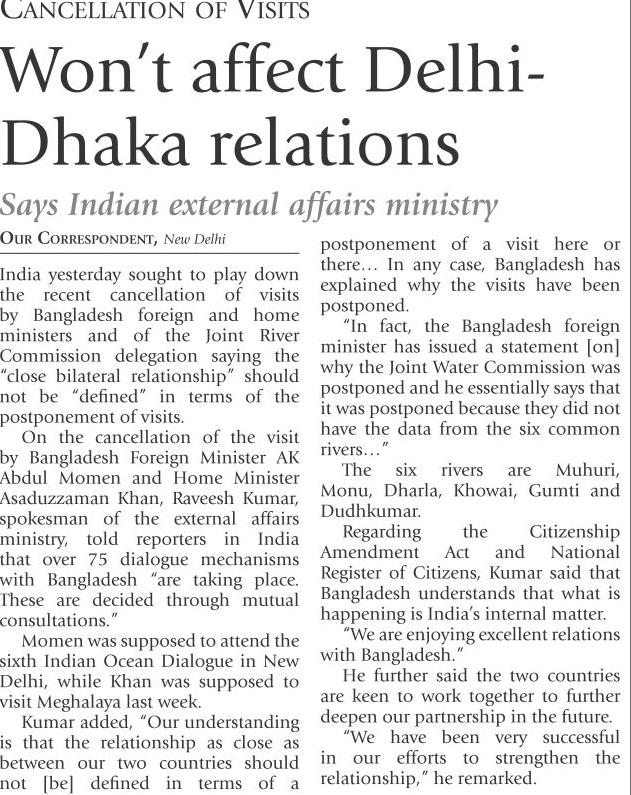 CANCELLATION OF VISITS

Won't affect Delhi-Dhaka relations

Says Indian external affairs ministry

OUR CORRESPONDENT, New Delhi

India yesterday sought to play down the recent cancellation of visits by Bangladesh foreign and home ministers and of the Joint River Commission delegation saying the "close bilateral relationship" should not be "defined" in terms of the postponement of visits.

On the cancellation of the visit by Bangladesh Foreign Minister AK Abdul Momen and Home Minister Asaduzzaman Khan, Raveesh Kumar, spokesman of the external affairs ministry, told reporters in India that over 75 dialogue mechanisms with Bangladesh "are taking place. These are decided through mutual consultations."

Momen was supposed to attend the sixth Indian Ocean Dialogue in New Delhi, while Khan was supposed to visit Meghalaya last week.

Kumar added, "Our understanding is that the relationship as close as between our two countries should not [be] defined in terms of a postponement of a visit here or there... In any case, Bangladesh has explained why the visits have been postponed.

"In fact, the Bangladesh foreign minister has issued a statement [on] why the Joint Water Commission was postponed and he essentially says that it was postponed because they did not have the data from the six common rivers..."

The six rivers are Muhuri, Monu, Dharla, Khowai, Gumti and Dudhkumar.

Regarding the Citizenship Amendment Act and National Register of Citizens, Kumar said that Bangladesh understands that what is happening is India's internal matter.

"We are enjoying excellent relations with Bangladesh."

He further said the two countries are keen to work together to further deepen our partnership in the future.

"We have been very successful in our efforts to strengthen the relationship," he remarked.